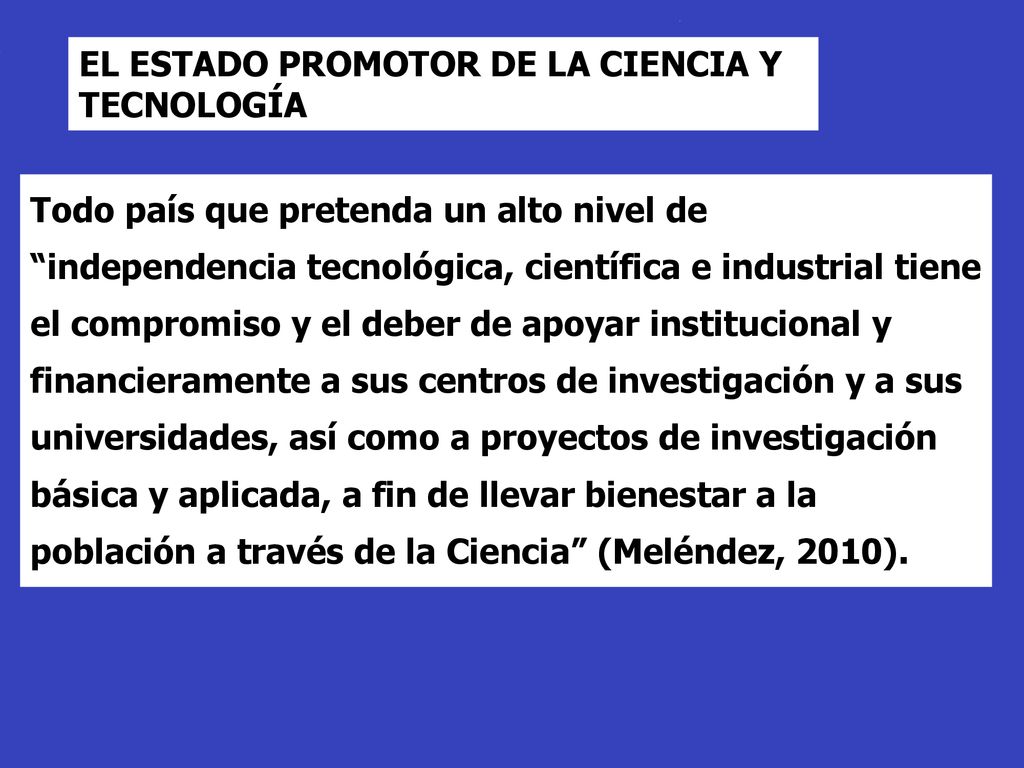 EL ESTADO PROMOTOR DE LA CIENCIA Y TECNOLOGÍA

Todo país que pretenda un alto nivel de “independencia tecnológica, científica e industrial tiene el compromiso y el deber de apoyar institucional y financieramente a sus centros de investigación y a sus universidades, así como a proyectos de investigación básica y aplicada, a fin de llevar bienestar a la población a través de la Ciencia” (Meléndez, 2010).